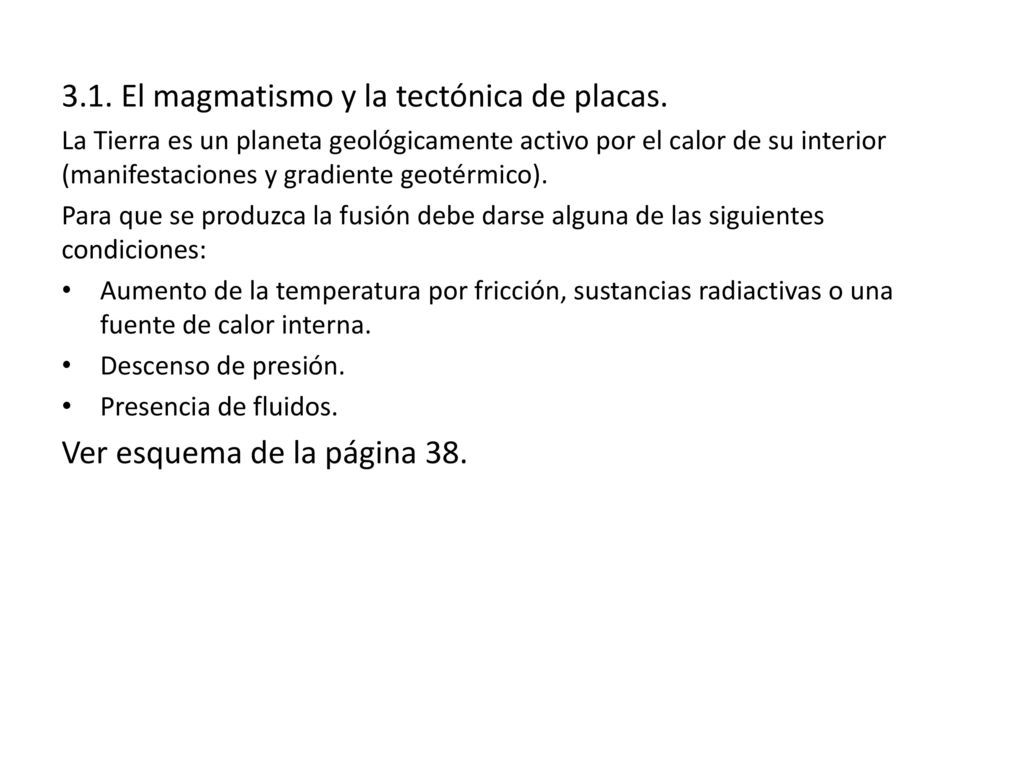 3.1. El magmatismo y la tectónica de placas.

La Tierra es un planeta geológicamente activo por el calor de su interior (manifestaciones y gradiente geotérmico).

Para que se produzca la fusión debe darse alguna de las siguientes condiciones:

• Aumento de la temperatura por fricción, sustancias radiactivas o una fuente de calor interna.
• Descenso de presión.
• Presencia de fluidos.

Ver esquema de la página 38.